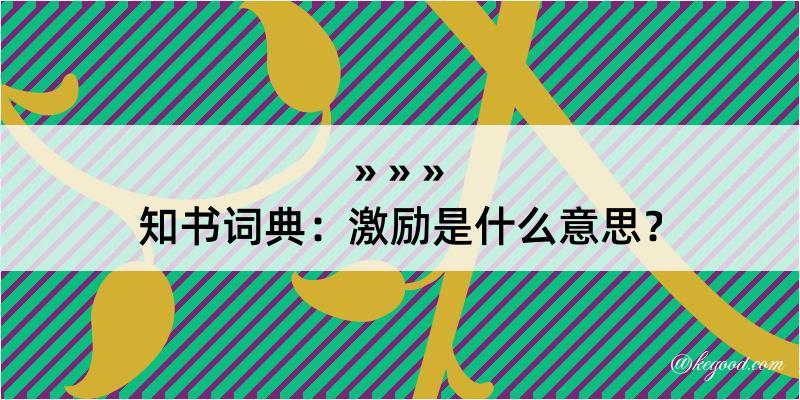 » » »
知书词典：激励是什么意思？

@kegood.com